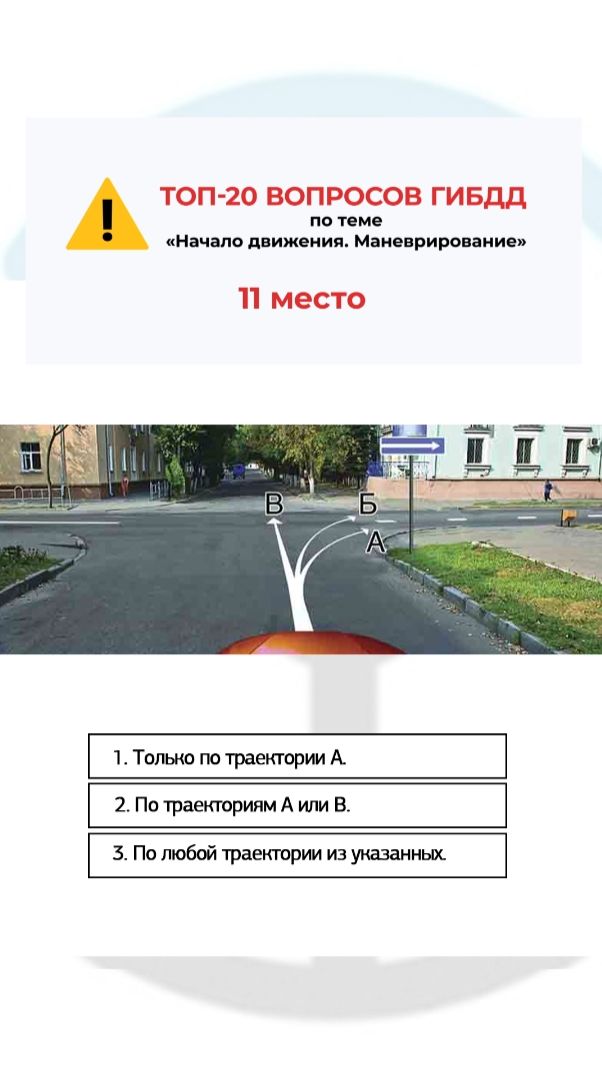 ТОП-20 ВОПРОСОВ ГИБДД
по теме
«Начало движения. Маневрирование»

11 место

В
Б
А

1. Только по траектории А.

2. По траекториям А или В.

3. По любой траектории из указанных.